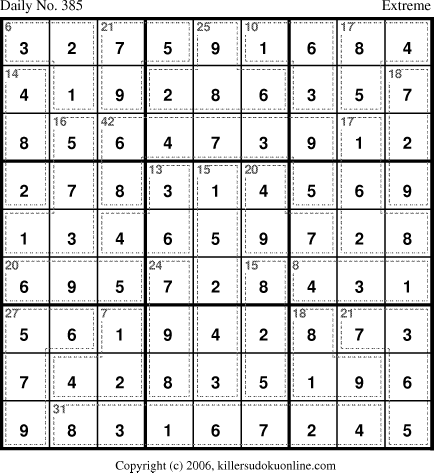 Daily No. 385

Extreme

| 6 3 | 2 | 21 7 | 5 | 25 9 | 10 1 | 6 | 17 8 | 4 |
|---|---|---|---|---|---|---|---|---|
| 14 4 | 1 | 9 | 2 | 8 | 6 | 3 | 5 | 18 7 |
| 8 | 16 5 | 42 6 | 4 | 7 | 3 | 9 | 17 1 | 2 |
| 2 | 7 | 8 | 13 3 | 15 1 | 20 4 | 5 | 6 | 9 |
| 1 | 3 | 4 | 6 | 5 | 9 | 7 | 2 | 8 |
| 20 6 | 9 | 5 | 24 7 | 2 | 15 8 | 8 4 | 3 | 1 |
| 27 5 | 6 | 7 1 | 9 | 4 | 2 | 18 8 | 21 7 | 3 |
| 7 | 4 | 2 | 8 | 3 | 5 | 1 | 9 | 6 |
| 9 | 31 8 | 3 | 1 | 6 | 7 | 2 | 4 | 5 |

Copyright (c) 2006, killersudokuonline.com